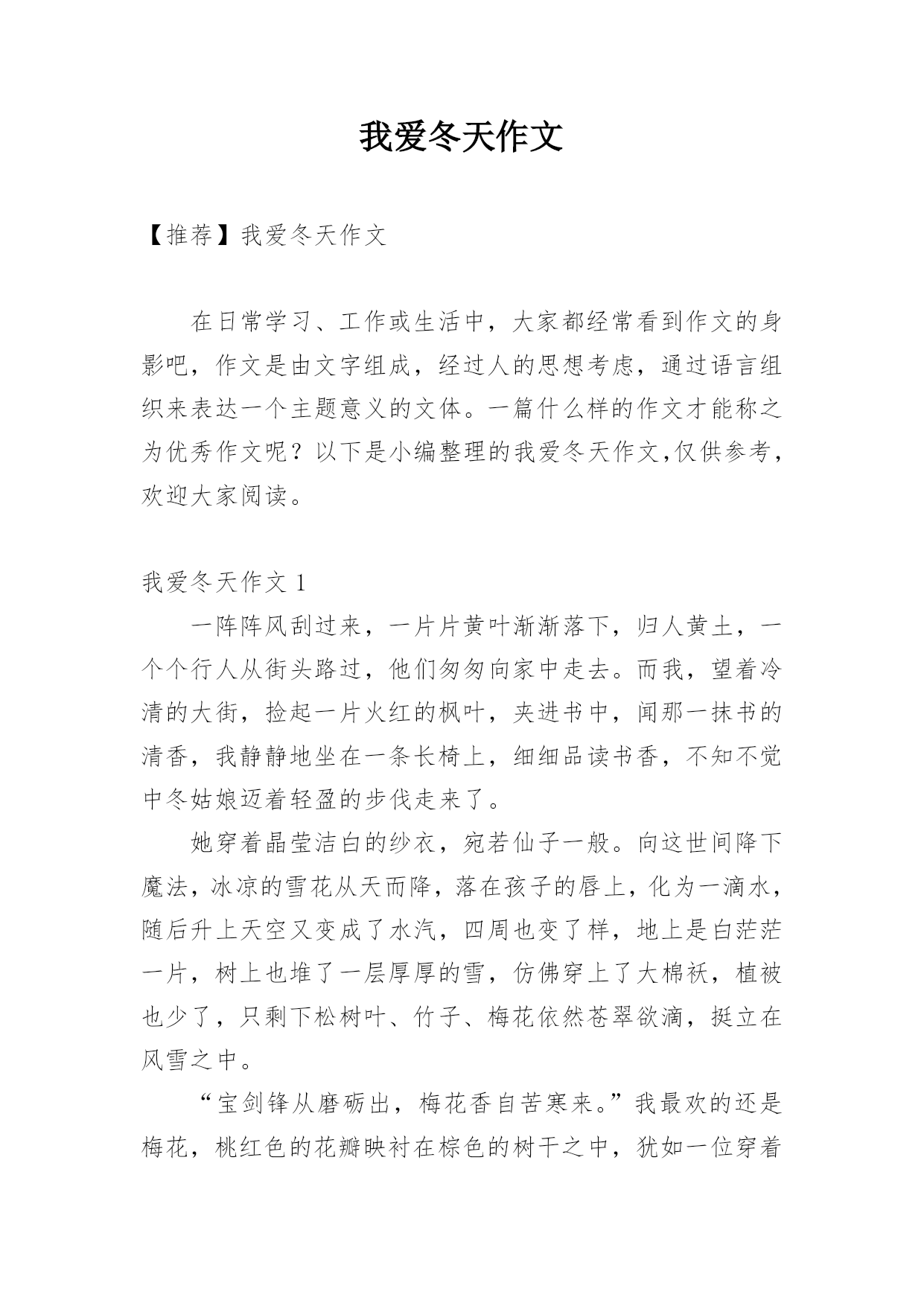 我爱冬天作文

【推荐】我爱冬天作文

在日常学习、工作或生活中，大家都经常看到作文的身影吧，作文是由文字组成，经过人的思想考虑，通过语言组织来表达一个主题意义的文体。一篇什么样的作文才能称之为优秀作文呢？以下是小编整理的我爱冬天作文,仅供参考，欢迎大家阅读。

我爱冬天作文 1

一阵阵风刮过来，一片片黄叶渐渐落下，归人黄土，一个个行人从街头路过，他们匆匆向家中走去。而我，望着冷清的大街，捡起一片火红的枫叶，夹进书中，闻那一抹书的清香，我静静地坐在一条长椅上，细细品读书香，不知不觉中冬姑娘迈着轻盈的步伐走来了。

她穿着晶莹洁白的纱衣，宛若仙子一般。向这世间降下魔法，冰凉的雪花从天而降，落在孩子的唇上，化为一滴水，随后升上天空又变成了水汽，四周也变了样，地上是白茫茫一片，树上也堆了一层厚厚的雪，仿佛穿上了大棉袄，植被也少了，只剩下松树叶、竹子、梅花依然苍翠欲滴，挺立在风雪之中。

“宝剑锋从磨砺出，梅花香自苦寒来。”我最欢的还是梅花，桃红色的花瓣映衬在棕色的树干之中，犹如一位穿着